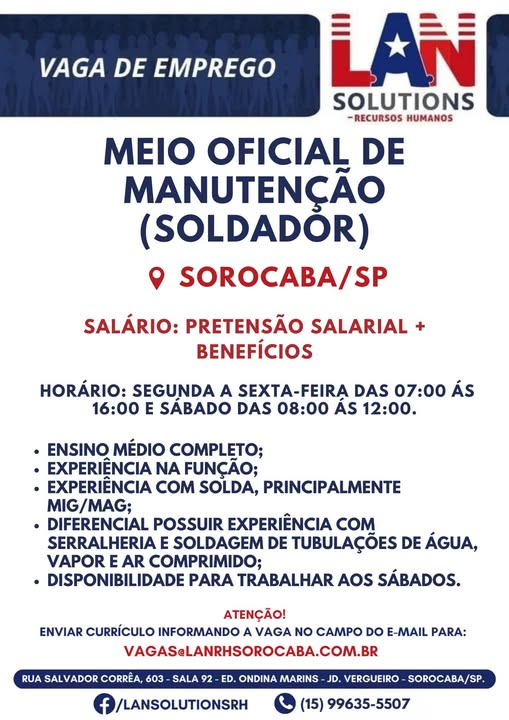 VAGA DE EMPREGO

LAN SOLUTIONS
-RECURSOS HUMANOS

MEIO OFICIAL DE MANUTENÇÃO (SOLDADOR)

SOROCABA/SP

SALÁRIO: PRETENSÃO SALARIAL + BENEFÍCIOS

HORÁRIO: SEGUNDA A SEXTA-FEIRA DAS 07:00 ÁS 16:00 E SÁBADO DAS 08:00 ÁS 12:00.

• ENSINO MÉDIO COMPLETO;
• EXPERIÊNCIA NA FUNÇÃO;
• EXPERIÊNCIA COM SOLDA, PRINCIPALMENTE MIG/MAG;
• DIFERENCIAL POSSUIR EXPERIÊNCIA COM SERRALHERIA E SOLDAGEM DE TUBULAÇÕES DE ÁGUA, VAPOR E AR COMPRIMIDO;
• DISPONIBILIDADE PARA TRABALHAR AOS SÁBADOS.

ATENÇÃO!
ENVIAR CURRÍCULO INFORMANDO A VAGA NO CAMPO DO E-MAIL PARA:
VAGAS@LANRHSOROCABA.COM.BR

RUA SALVADOR CORRÊA, 603 - SALA 92 - ED. ONDINA MARINS - JD. VERGUEIRO - SOROCABA/SP.

/LANSOLUTIONSRH (15) 99635-5507